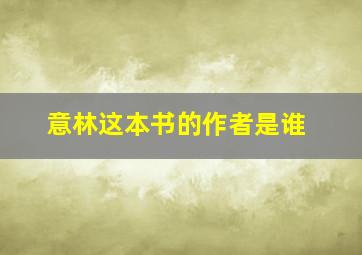 意林这本书的作者是谁